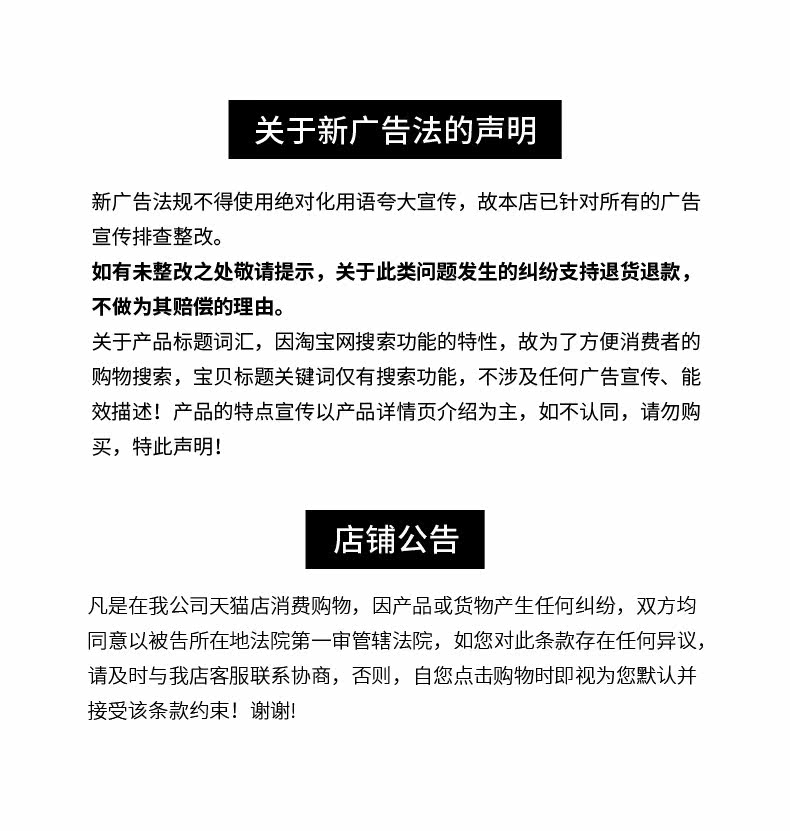 关于新广告法的声明

新广告法规不得使用绝对化用语夸大宣传，故本店已针对所有的广告宣传排查整改。
如有未整改之处敬请提示，关于此类问题发生的纠纷支持退货退款，不做为其赔偿的理由。
关于产品标题词汇，因淘宝网搜索功能的特性，故为了方便消费者的购物搜索，宝贝标题关键词仅有搜索功能，不涉及任何广告宣传、能效描述！产品的特点宣传以产品详情页介绍为主，如不认同，请勿购买，特此声明！

店铺公告

凡是在我公司天猫店消费购物，因产品或货物产生任何纠纷，双方均同意以被告所在地法院第一审管辖法院，如您对此条款存在任何异议，请及时与我店客服联系协商，否则，自您点击购物时即视为您默认并接受该条款约束！谢谢!